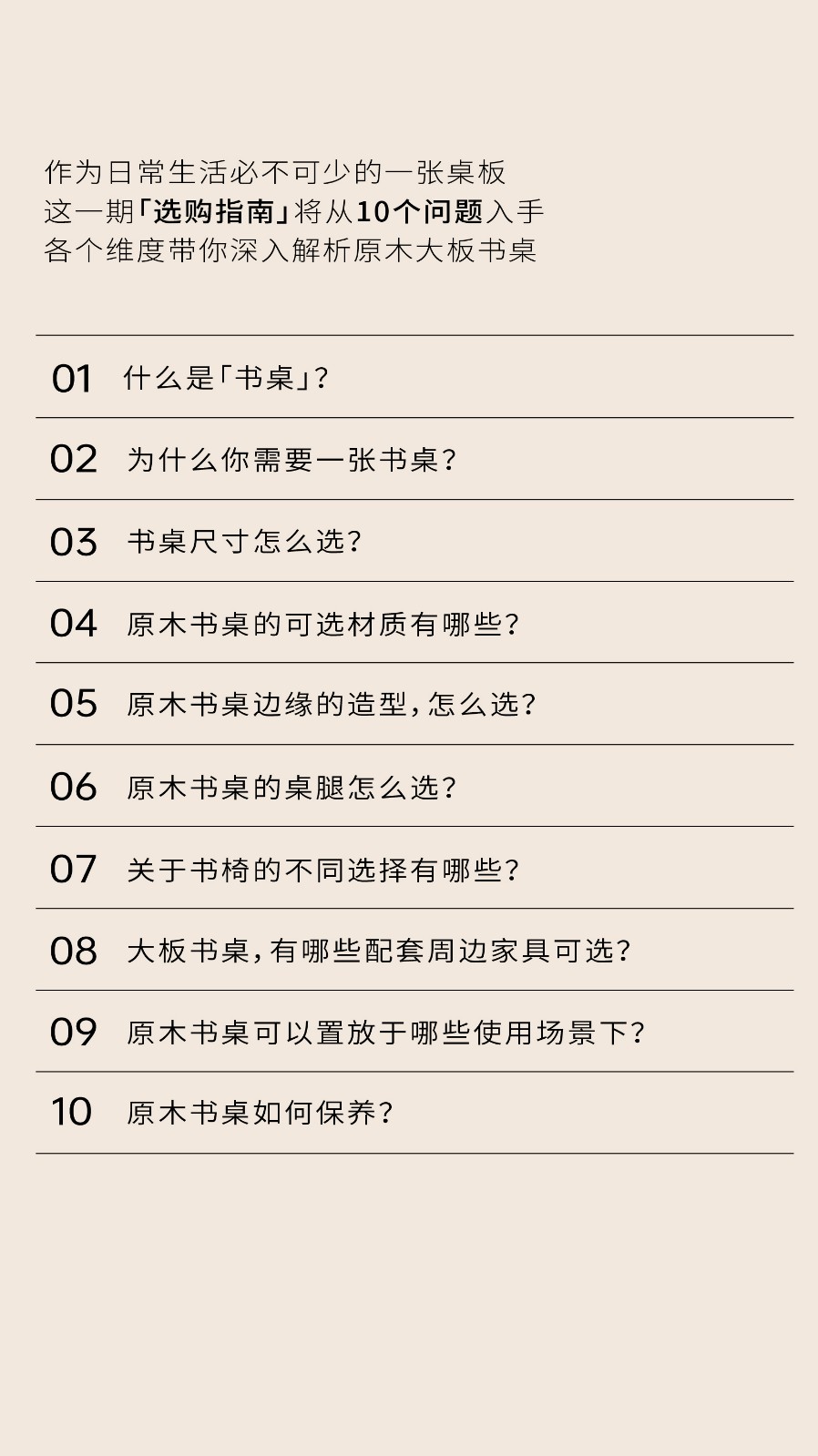 作为日常生活必不可少的一张桌板
这一期「选购指南」将从10个问题入手
各个维度带你深入解析原木大板书桌

01 什么是「书桌」？

02 为什么你需要一张书桌？

03 书桌尺寸怎么选？

04 原木书桌的可选材质有哪些？

05 原木书桌边缘的造型，怎么选？

06 原木书桌的桌腿怎么选？

07 关于书椅的不同选择有哪些？

08 大板书桌，有哪些配套周边家具可选？

09 原木书桌可以置放于哪些使用场景下？

10 原木书桌如何保养？